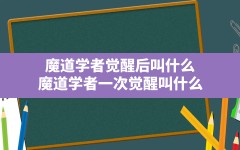 魔道学者觉醒后叫什么
魔道学者一次觉醒叫什么